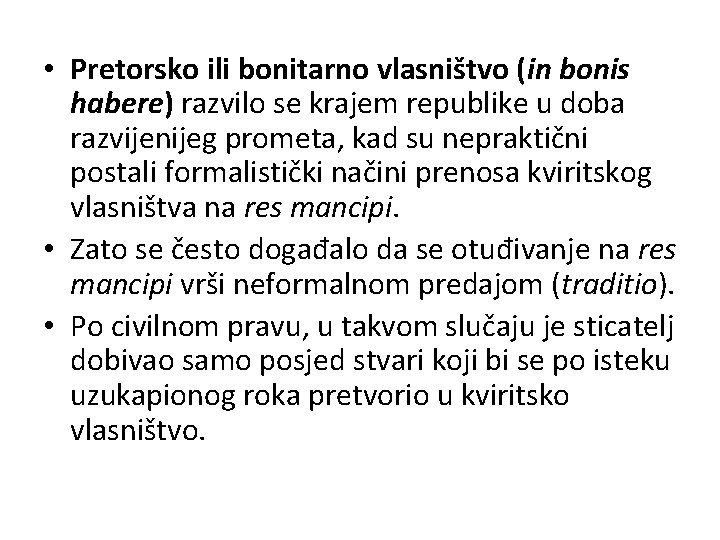 • Pretorsko ili bonitarno vlasništvo (in bonis habere) razvilo se krajem republike u doba razvijenijeg prometa, kad su nepraktični postali formalistički načini prenosa kviritskog vlasništva na res mancipi.

• Zato se često događalo da se otuđivanje na res mancipi vrši neformalnom predajom (traditio).

• Po civilnom pravu, u takvom slučaju je sticatelj dobivao samo posjed stvari koji bi se po isteku uzukapionog roka pretvorio u kviritsko vlasništvo.